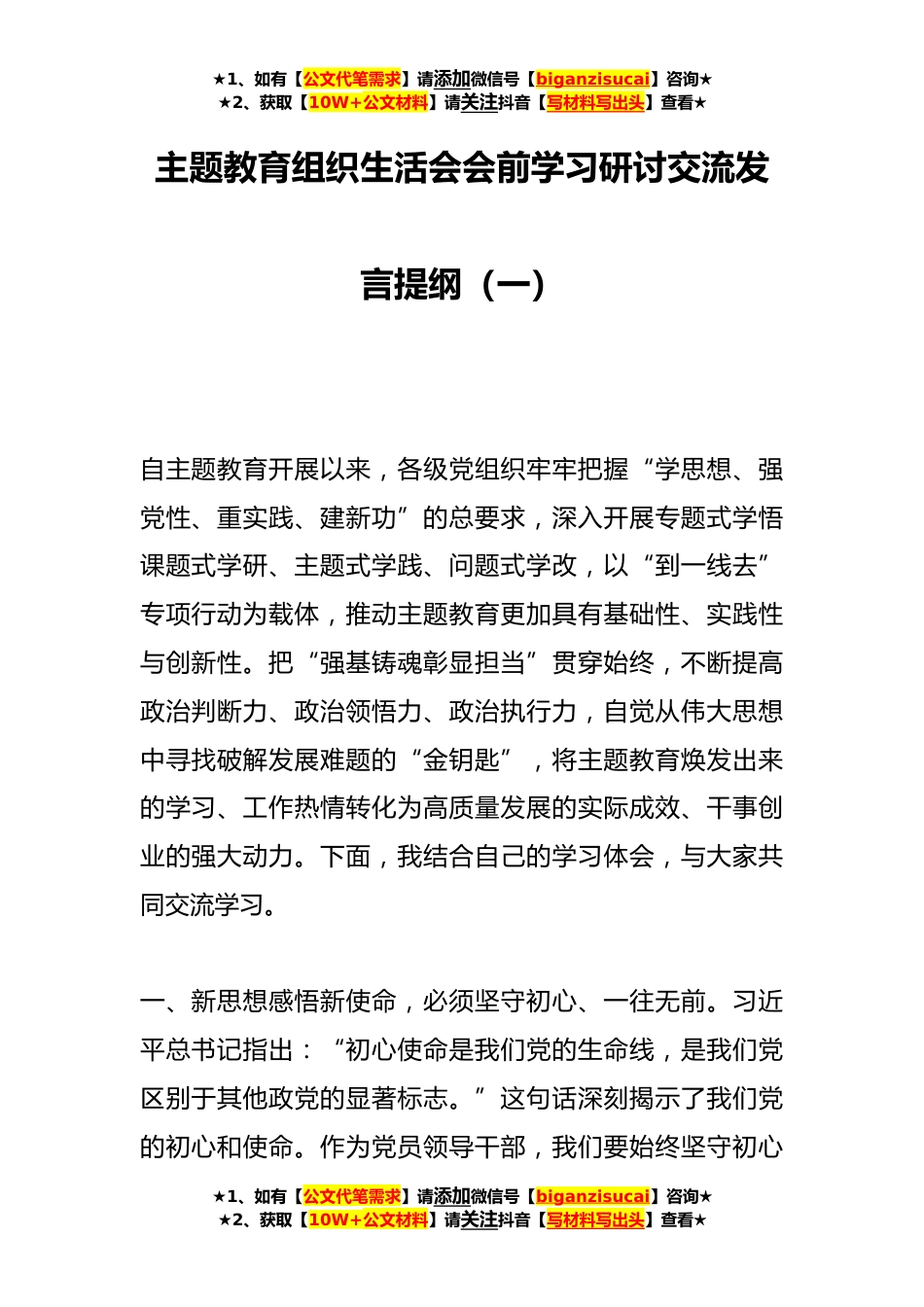 ★1、如有【公文代笔需求】请添加微信号【biganzisucai】咨询★
★2、获取【10W+公文材料】请关注抖音【写材料写出头】查看★

主题教育组织生活会会前学习研讨交流发言提纲（一）

自主题教育开展以来，各级党组织牢牢把握“学思想、强党性、重实践、建新功”的总要求，深入开展专题式学悟课题式学研、主题式学践、问题式学改，以“到一线去”专项行动为载体，推动主题教育更加具有基础性、实践性与创新性。把“强基铸魂彰显担当”贯穿始终，不断提高政治判断力、政治领悟力、政治执行力，自觉从伟大思想中寻找破解发展难题的“金钥匙”，将主题教育焕发出来的学习、工作热情转化为高质量发展的实际成效、干事创业的强大动力。下面，我结合自己的学习体会，与大家共同交流学习。

一、新思想感悟新使命，必须坚守初心、一往无前。习近平总书记指出：“初心使命是我们党的生命线，是我们党区别于其他政党的显著标志。”这句话深刻揭示了我们党的初心和使命。作为党员领导干部，我们要始终坚守初心

★1、如有【公文代笔需求】请添加微信号【biganzisucai】咨询★
★2、获取【10W+公文材料】请关注抖音【写材料写出头】查看★